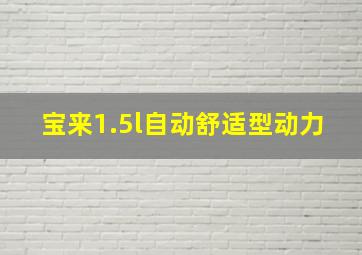 宝来1.5l自动舒适型动力